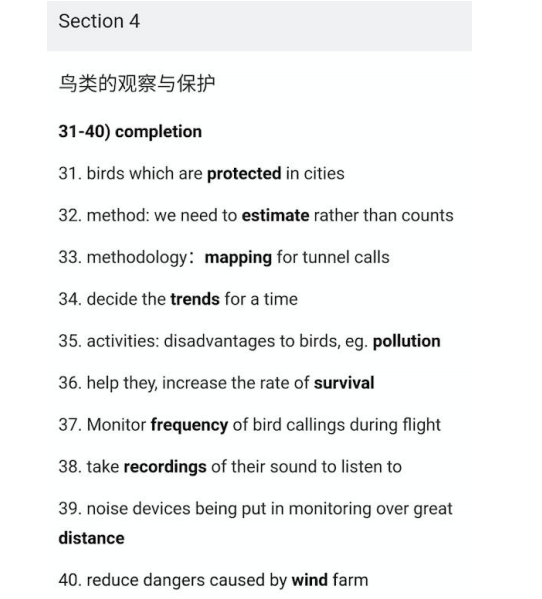 Section 4

鸟类的观察与保护

31-40) completion

31. birds which are protected in cities

32. method: we need to estimate rather than counts

33. methodology：mapping for tunnel calls

34. decide the trends for a time

35. activities: disadvantages to birds, eg. pollution

36. help they, increase the rate of survival

37. Monitor frequency of bird callings during flight

38. take recordings of their sound to listen to

39. noise devices being put in monitoring over great distance

40. reduce dangers caused by wind farm